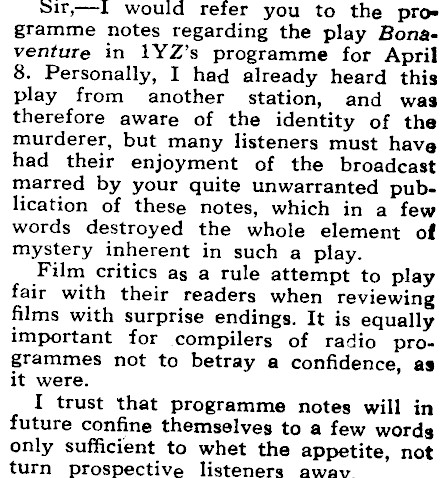 Sir,—I would refer you to the programme notes regarding the play Bonaventure in 1YZ's programme for April 8. Personally, I had already heard this play from another station, and was therefore aware of the identity of the murderer, but many listeners must have had their enjoyment of the broadcast marred by your quite unwarranted publication of these notes, which in a few words destroyed the whole element of mystery inherent in such a play.

Film critics as a rule attempt to play fair with their readers when reviewing films with surprise endings. It is equally important for compilers of radio programmes not to betray a confidence, as it were.

I trust that programme notes will in future confine themselves to a few words only sufficient to whet the appetite, not turn prospective listeners away.